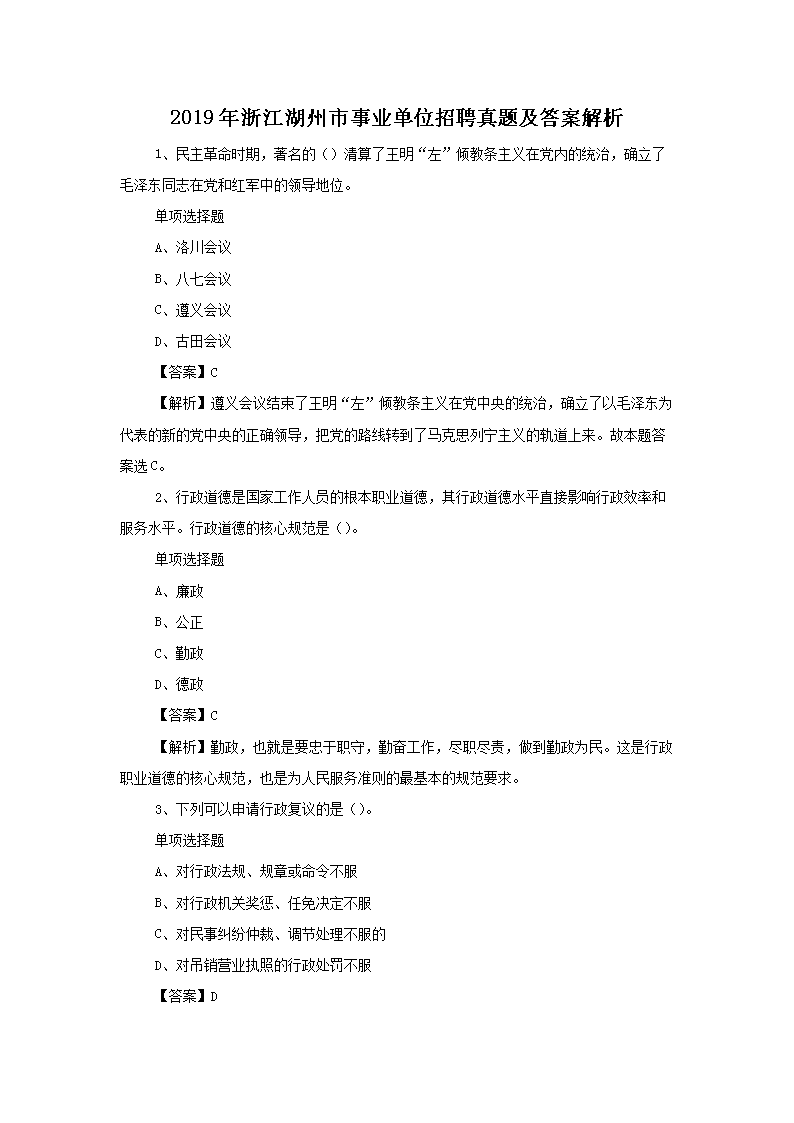 2019年浙江湖州市事业单位招聘真题及答案解析

1、民主革命时期，著名的（）清算了王明“左”倾教条主义在党内的统治，确立了毛泽东同志在党和红军中的领导地位。

单项选择题

A、洛川会议

B、八七会议

C、遵义会议

D、古田会议

【答案】C

【解析】遵义会议结束了王明“左”倾教条主义在党中央的统治，确立了以毛泽东为代表的新的党中央的正确领导，把党的路线转到了马克思列宁主义的轨道上来。故本题答案选C。

2、行政道德是国家工作人员的根本职业道德，其行政道德水平直接影响行政效率和服务水平。行政道德的核心规范是（）。

单项选择题

A、廉政

B、公正

C、勤政

D、德政

【答案】C

【解析】勤政，也就是要忠于职守，勤奋工作，尽职尽责，做到勤政为民。这是行政职业道德的核心规范，也是为人民服务准则的最基本的规范要求。

3、下列可以申请行政复议的是（）。

单项选择题

A、对行政法规、规章或命令不服

B、对行政机关奖惩、任免决定不服

C、对民事纠纷仲裁、调节处理不服的

D、对吊销营业执照的行政处罚不服

【答案】D